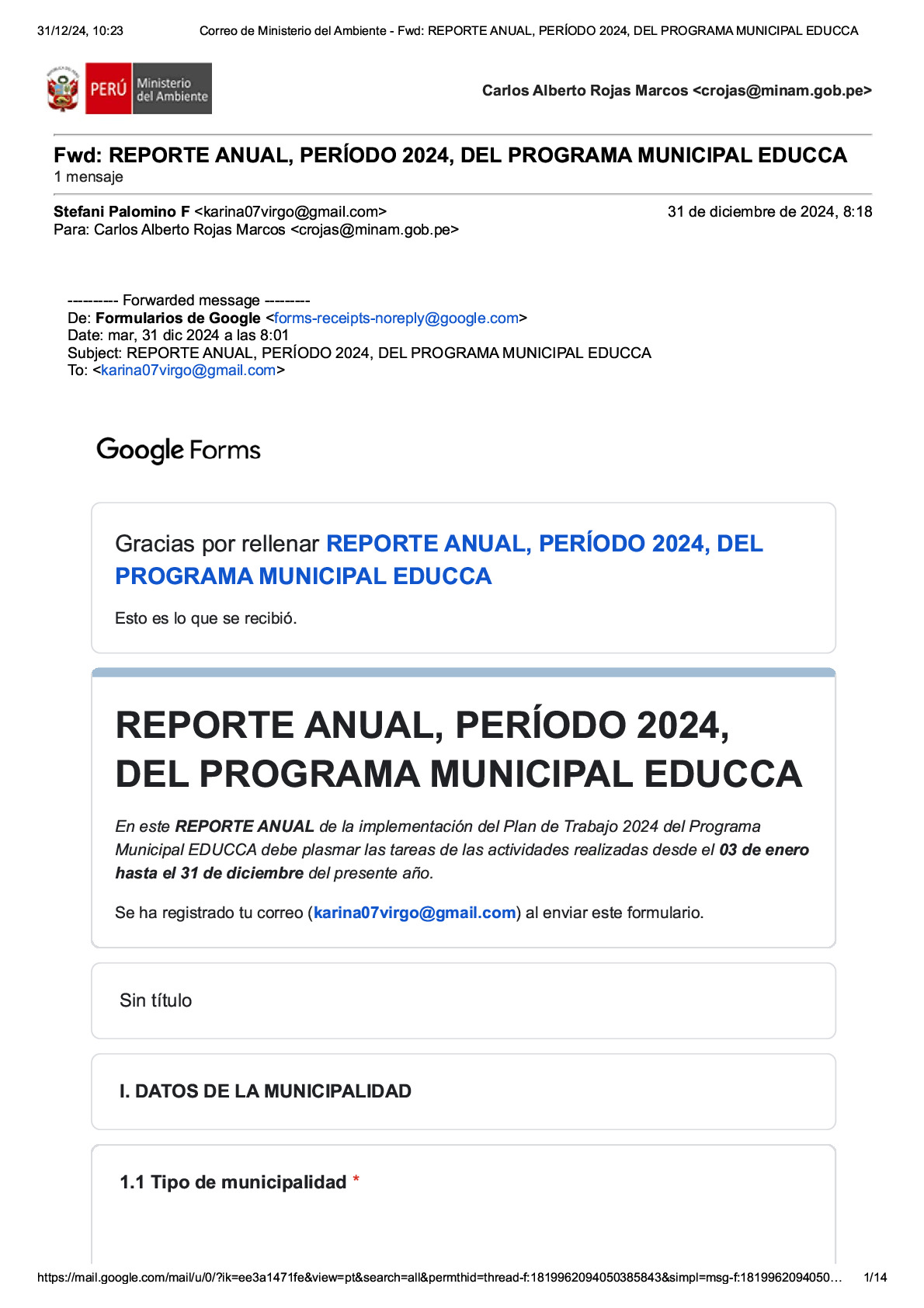 31/12/24, 10:23 Correo de Ministerio del Ambiente - Fwd: REPORTE ANUAL, PERÍODO 2024, DEL PROGRAMA MUNICIPAL EDUCCA

PERÚ Ministerio del Ambiente

Carlos Alberto Rojas Marcos <crojas@minam.gob.pe>

Fwd: REPORTE ANUAL, PERÍODO 2024, DEL PROGRAMA MUNICIPAL EDUCCA
1 mensaje

Stefani Palomino F <karina07virgo@gmail.com> 31 de diciembre de 2024, 8:18
Para: Carlos Alberto Rojas Marcos <crojas@minam.gob.pe>

---------- Forwarded message ---------
De: Formularios de Google <forms-receipts-noreply@google.com>
Date: mar, 31 dic 2024 a las 8:01
Subject: REPORTE ANUAL, PERÍODO 2024, DEL PROGRAMA MUNICIPAL EDUCCA
To: <karina07virgo@gmail.com>

Google Forms

Gracias por rellenar REPORTE ANUAL, PERÍODO 2024, DEL PROGRAMA MUNICIPAL EDUCCA

Esto es lo que se recibió.

REPORTE ANUAL, PERÍODO 2024, DEL PROGRAMA MUNICIPAL EDUCCA

En este REPORTE ANUAL de la implementación del Plan de Trabajo 2024 del Programa Municipal EDUCCA debe plasmar las tareas de las actividades realizadas desde el 03 de enero hasta el 31 de diciembre del presente año.

Se ha registrado tu correo (karina07virgo@gmail.com) al enviar este formulario.

Sin título

I. DATOS DE LA MUNICIPALIDAD

1.1 Tipo de municipalidad *

https://mail.google.com/mail/u/0/?ik=ee3a1471fe&view=pt&search=all&permthid=thread-f:1819962094050385843&simpl=msg-f:1819962094050… 1/14